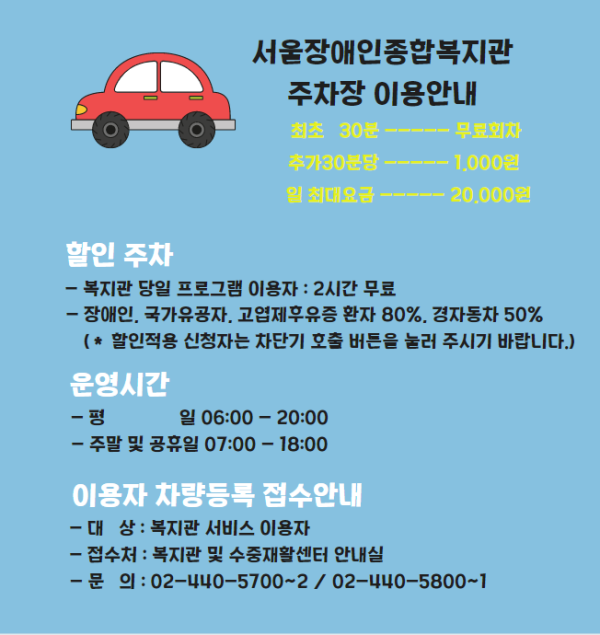 서울장애인종합복지관
주차장 이용안내

최초 30분 ------ 무료회차
추가30분당 ------ 1,000원
일 최대요금 ------ 20,000원

할인 주차

- 복지관 당일 프로그램 이용자 : 2시간 무료
- 장애인, 국가유공자, 고엽제후유증 환자 80%, 경자동차 50%
( * 할인적용 신청자는 차단기 호출 버튼을 눌러 주시기 바랍니다.)

운영시간

- 평 일 06:00 - 20:00
- 주말 및 공휴일 07:00 - 18:00

이용자 차량등록 접수안내

- 대 상 : 복지관 서비스 이용자
- 접수처 : 복지관 및 수중재활센터 안내실
- 문 의 : 02-440-5700~2 / 02-440-5800~1